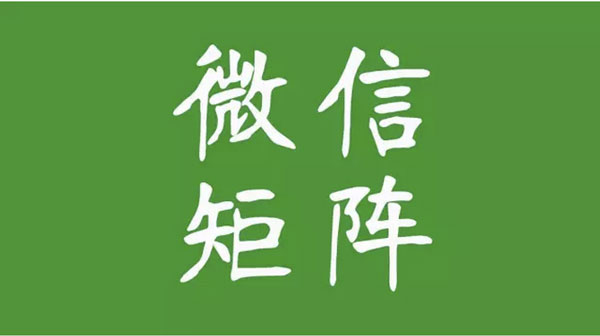 微信
矩阵